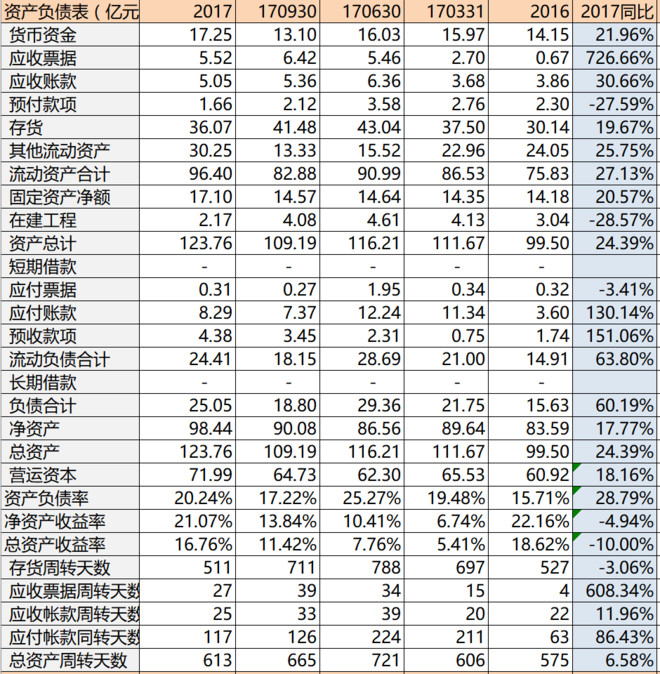 | 资产负债表（亿元 | 2017 | 170930 | 170630 | 170331 | 2016 | 2017同比 |
|---|---|---|---|---|---|---|
| 货币资金 | 17.25 | 13.10 | 16.03 | 15.97 | 14.15 | 21.96% |
| 应收票据 | 5.52 | 6.42 | 5.46 | 2.70 | 0.67 | 726.66% |
| 应收账款 | 5.05 | 5.36 | 6.36 | 3.68 | 3.86 | 30.66% |
| 预付款项 | 1.66 | 2.12 | 3.58 | 2.76 | 2.30 | -27.59% |
| 存货 | 36.07 | 41.48 | 43.04 | 37.50 | 30.14 | 19.67% |
| 其他流动资产 | 30.25 | 13.33 | 15.52 | 22.96 | 24.05 | 25.75% |
| 流动资产合计 | 96.40 | 82.88 | 90.99 | 86.53 | 75.83 | 27.13% |
| 固定资产净额 | 17.10 | 14.57 | 14.64 | 14.35 | 14.18 | 20.57% |
| 在建工程 | 2.17 | 4.08 | 4.61 | 4.13 | 3.04 | -28.57% |
| 资产总计 | 123.76 | 109.19 | 116.21 | 111.67 | 99.50 | 24.39% |
| 短期借款 | - | - | - | - | - | |
| 应付票据 | 0.31 | 0.27 | 1.95 | 0.34 | 0.32 | -3.41% |
| 应付账款 | 8.29 | 7.37 | 12.24 | 11.34 | 3.60 | 130.14% |
| 预收款项 | 4.38 | 3.45 | 2.31 | 0.75 | 1.74 | 151.06% |
| 流动负债合计 | 24.41 | 18.15 | 28.69 | 21.00 | 14.91 | 63.80% |
| 长期借款 | - | - | - | - | - | |
| 负债合计 | 25.05 | 18.80 | 29.36 | 21.75 | 15.63 | 60.19% |
| 净资产 | 98.44 | 90.08 | 86.56 | 89.64 | 83.59 | 17.77% |
| 总资产 | 123.76 | 109.19 | 116.21 | 111.67 | 99.50 | 24.39% |
| 营运资本 | 71.99 | 64.73 | 62.30 | 65.53 | 60.92 | 18.16% |
| 资产负债率 | 20.24% | 17.22% | 25.27% | 19.48% | 15.71% | 28.79% |
| 净资产收益率 | 21.07% | 13.84% | 10.41% | 6.74% | 22.16% | -4.94% |
| 总资产收益率 | 16.76% | 11.42% | 7.76% | 5.41% | 18.62% | -10.00% |
| 存货周转天数 | 511 | 711 | 788 | 697 | 527 | -3.06% |
| 应收票据周转天数 | 27 | 39 | 34 | 15 | 4 | 608.34% |
| 应收帐款周转天数 | 25 | 33 | 39 | 20 | 22 | 11.96% |
| 应付帐款同转天数 | 117 | 126 | 224 | 211 | 63 | 86.43% |
| 总资产周转天数 | 613 | 665 | 721 | 606 | 575 | 6.58% |